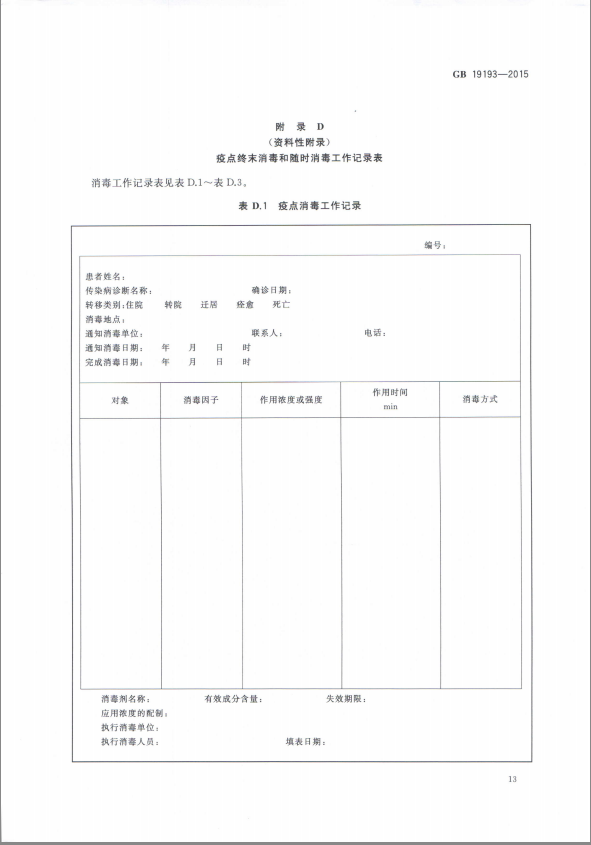 GB 19193—2015

附 录 D
（资料性附录）
疫点终末消毒和随时消毒工作记录表

消毒工作记录表见表 D.1～表 D.3。

表 D.1 疫点消毒工作记录

编号：

患者姓名：
传染病诊断名称： 确诊日期：
转移类别：住院 转院 迁居 痊愈 死亡
消毒地点：
通知消毒单位： 联系人： 电话：
通知消毒日期： 年 月 日 时
完成消毒日期： 年 月 日 时

| 对象 | 消毒因子 | 作用浓度或强度 | 作用时间 min | 消毒方式 |
|---|---|---|---|---|
| | | | | |

消毒剂名称： 有效成分含量： 失效期限：
应用浓度的配制：
执行消毒单位：
执行消毒人员： 填表日期：

13